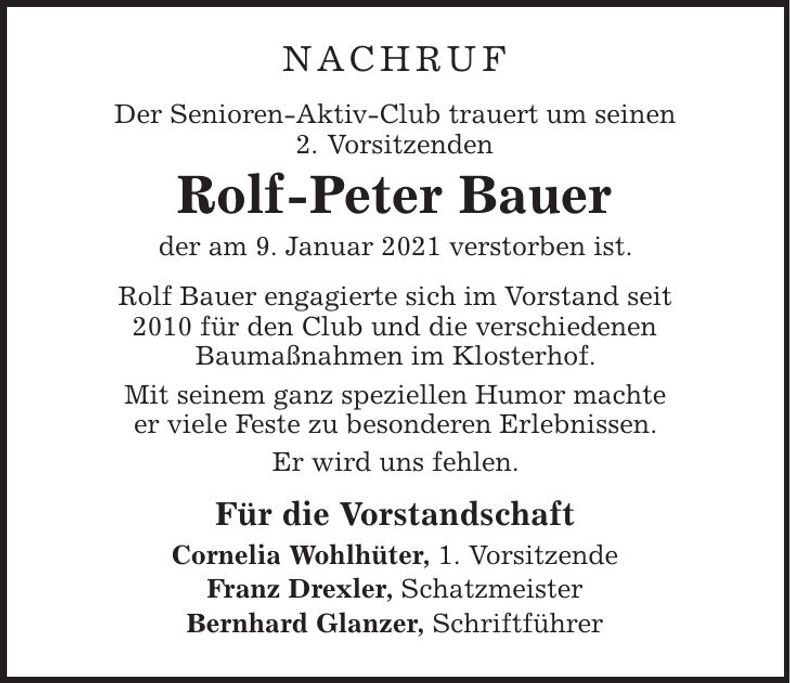 NACHRUF

Der Senioren-Aktiv-Club trauert um seinen 2. Vorsitzenden

Rolf-Peter Bauer

der am 9. Januar 2021 verstorben ist.

Rolf Bauer engagierte sich im Vorstand seit 2010 für den Club und die verschiedenen Baumaßnahmen im Klosterhof.

Mit seinem ganz speziellen Humor machte er viele Feste zu besonderen Erlebnissen.

Er wird uns fehlen.

Für die Vorstandschaft

Cornelia Wohlhüter, 1. Vorsitzende
Franz Drexler, Schatzmeister
Bernhard Glanzer, Schriftführer